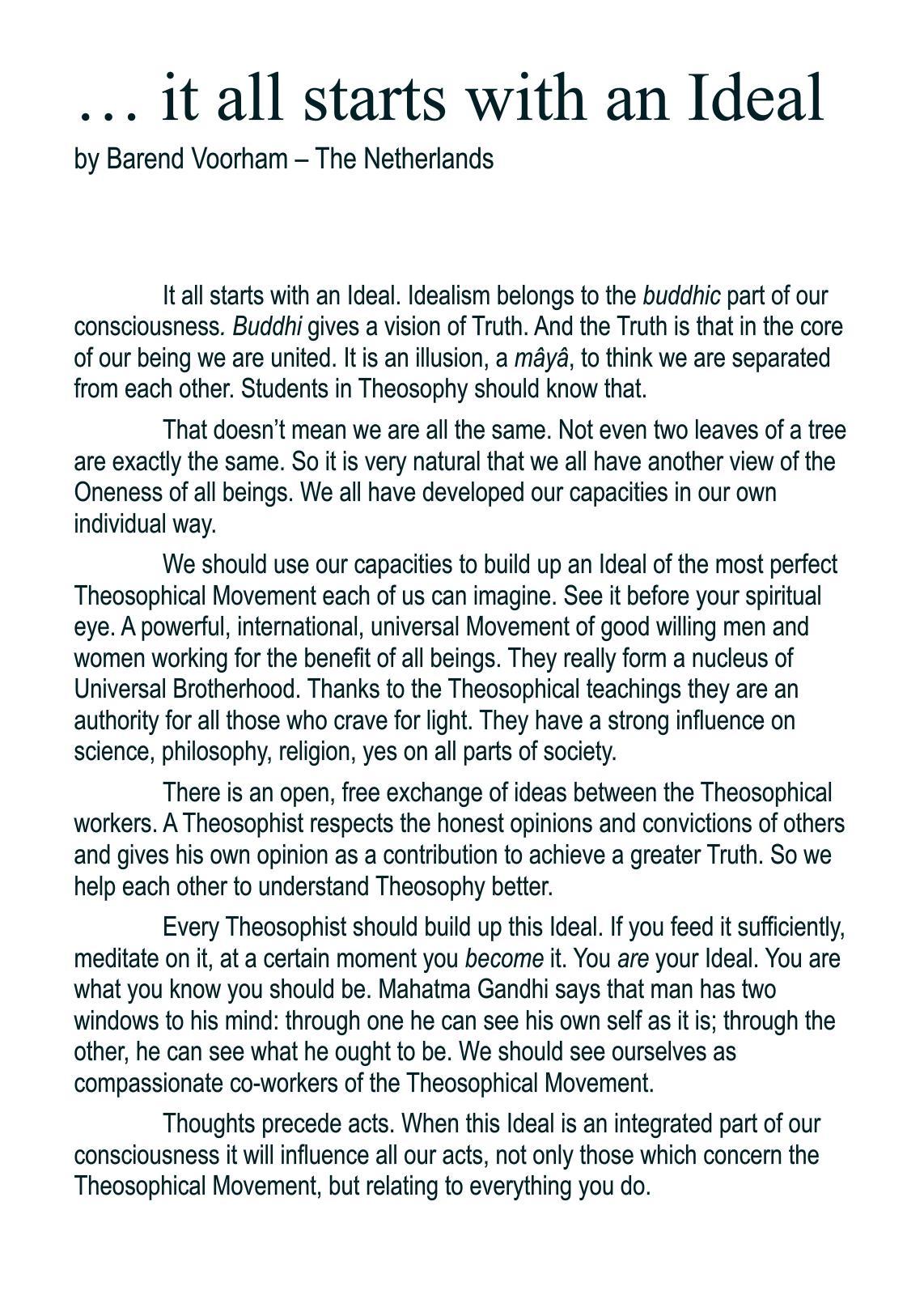 … it all starts with an Ideal
by Barend Voorham – The Netherlands

It all starts with an Ideal. Idealism belongs to the buddhic part of our consciousness. Buddhi gives a vision of Truth. And the Truth is that in the core of our being we are united. It is an illusion, a mâyâ, to think we are separated from each other. Students in Theosophy should know that.

That doesn't mean we are all the same. Not even two leaves of a tree are exactly the same. So it is very natural that we all have another view of the Oneness of all beings. We all have developed our capacities in our own individual way.

We should use our capacities to build up an Ideal of the most perfect Theosophical Movement each of us can imagine. See it before your spiritual eye. A powerful, international, universal Movement of good willing men and women working for the benefit of all beings. They really form a nucleus of Universal Brotherhood. Thanks to the Theosophical teachings they are an authority for all those who crave for light. They have a strong influence on science, philosophy, religion, yes on all parts of society.

There is an open, free exchange of ideas between the Theosophical workers. A Theosophist respects the honest opinions and convictions of others and gives his own opinion as a contribution to achieve a greater Truth. So we help each other to understand Theosophy better.

Every Theosophist should build up this Ideal. If you feed it sufficiently, meditate on it, at a certain moment you become it. You are your Ideal. You are what you know you should be. Mahatma Gandhi says that man has two windows to his mind: through one he can see his own self as it is; through the other, he can see what he ought to be. We should see ourselves as compassionate co-workers of the Theosophical Movement.

Thoughts precede acts. When this Ideal is an integrated part of our consciousness it will influence all our acts, not only those which concern the Theosophical Movement, but relating to everything you do.